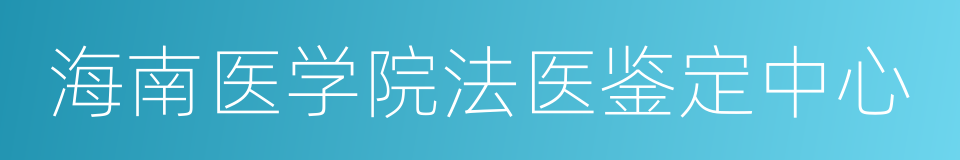 海南医学院法医鉴定中心